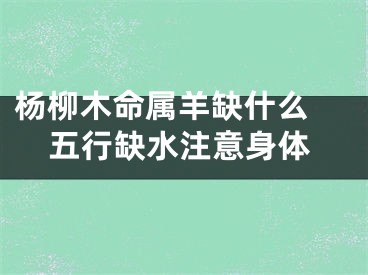 杨柳木命属羊缺什么
五行缺水注意身体